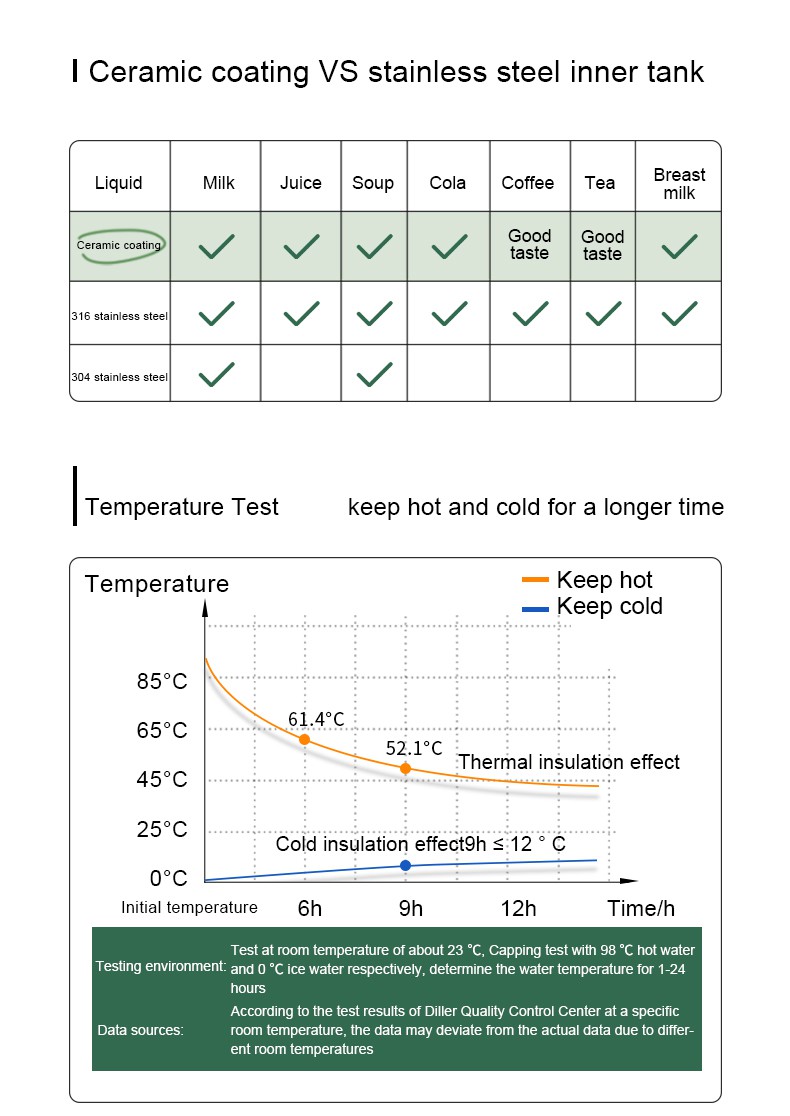 Ceramic coating VS stainless steel inner tank

| Liquid | Milk | Juice | Soup | Cola | Coffee | Tea | Breast milk |
|---|---|---|---|---|---|---|---|
| Ceramic coating | ✓ | ✓ | ✓ | ✓ | Good taste | Good taste | ✓ |
| 316 stainless steel | ✓ | ✓ | ✓ | ✓ | ✓ | ✓ | ✓ |
| 304 stainless steel | ✓ | | ✓ | | | | |

Temperature Test keep hot and cold for a longer time

Temperature

Keep hot
Keep cold

85°C
65°C
45°C
25°C
0°C

61.4°C
52.1°C
Thermal insulation effect
Cold insulation effect9h ≤ 12 ° C

Initial temperature 6h 9h 12h Time/h

Testing environment: Test at room temperature of about 23 ℃, Capping test with 98 ℃ hot water and 0 ℃ ice water respectively, determine the water temperature for 1-24 hours

Data sources: According to the test results of Diller Quality Control Center at a specific room temperature, the data may deviate from the actual data due to different room temperatures